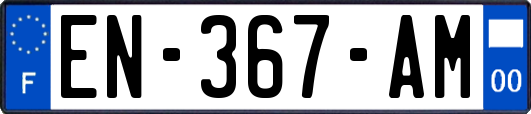 F
EN-367-AM
00